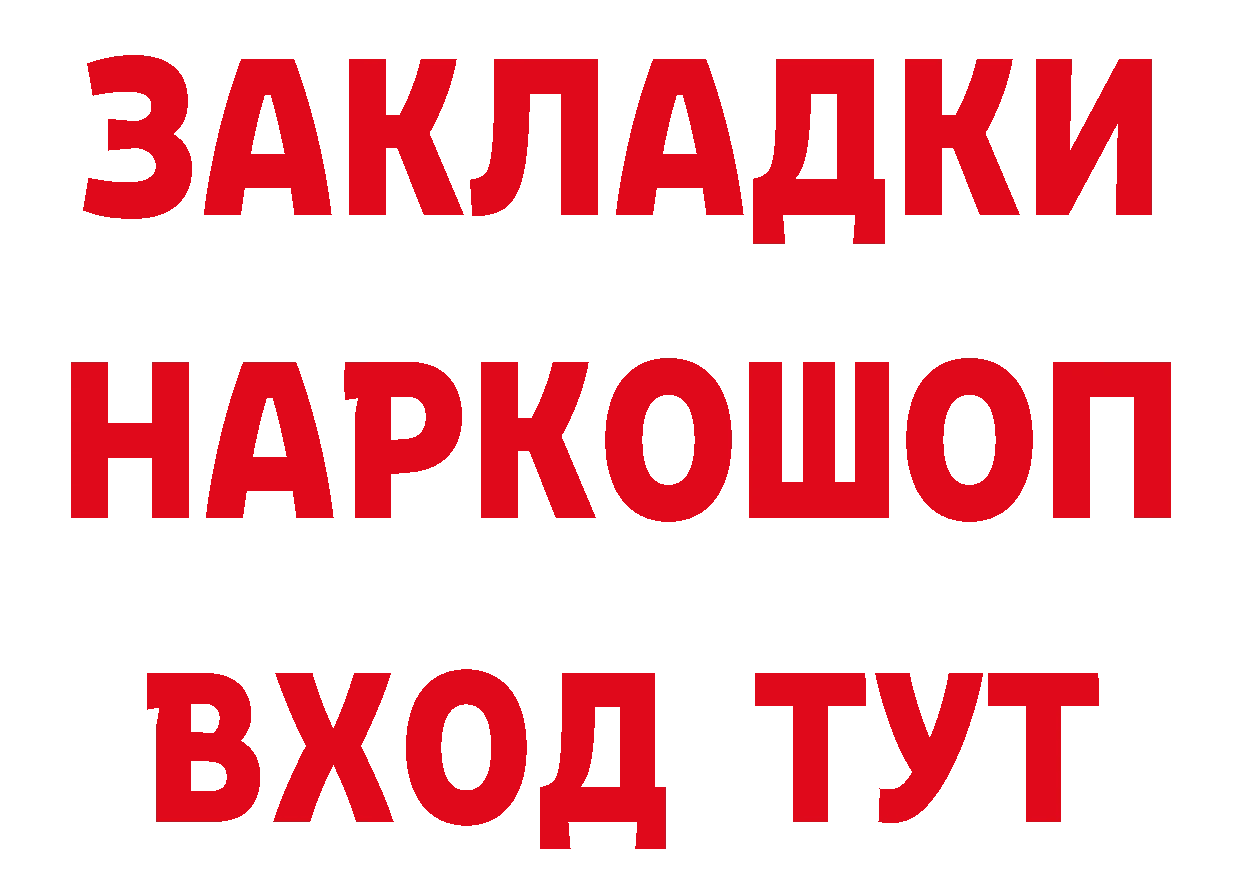 ЗАКЛАДКИ НАРКОШОП ВХОД ТУТ